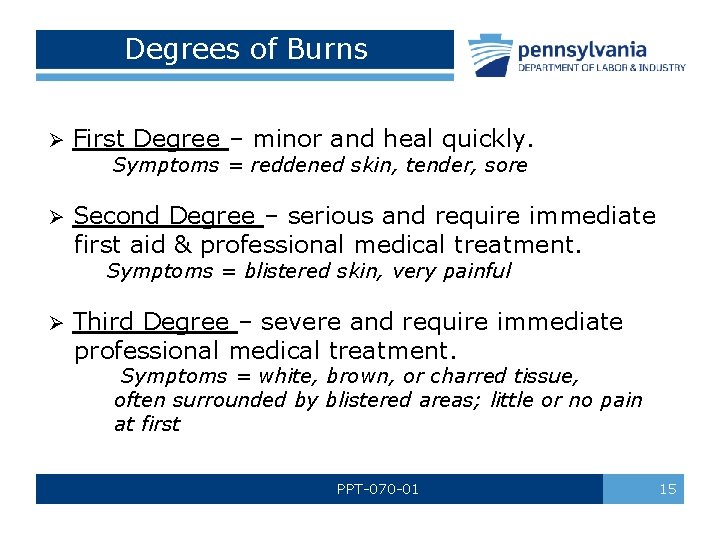 Degrees of Burns

pennsylvania
DEPARTMENT OF LABOR & INDUSTRY

➢ First Degree – minor and heal quickly.
Symptoms = reddened skin, tender, sore

➢ Second Degree – serious and require immediate first aid & professional medical treatment.
Symptoms = blistered skin, very painful

➢ Third Degree – severe and require immediate professional medical treatment.
Symptoms = white, brown, or charred tissue, often surrounded by blistered areas; little or no pain at first

PPT-070-01

15